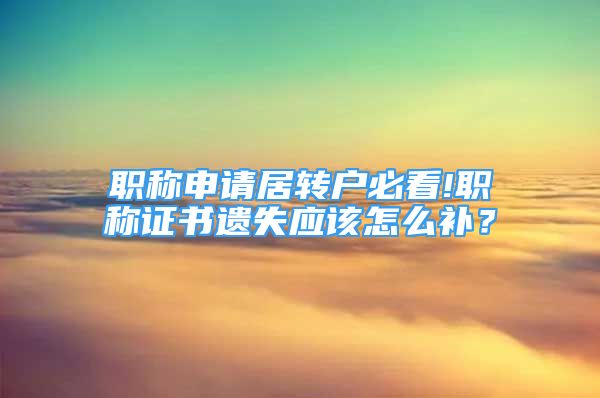 职称申请居转户必看!职称证书遗失应该怎么补？